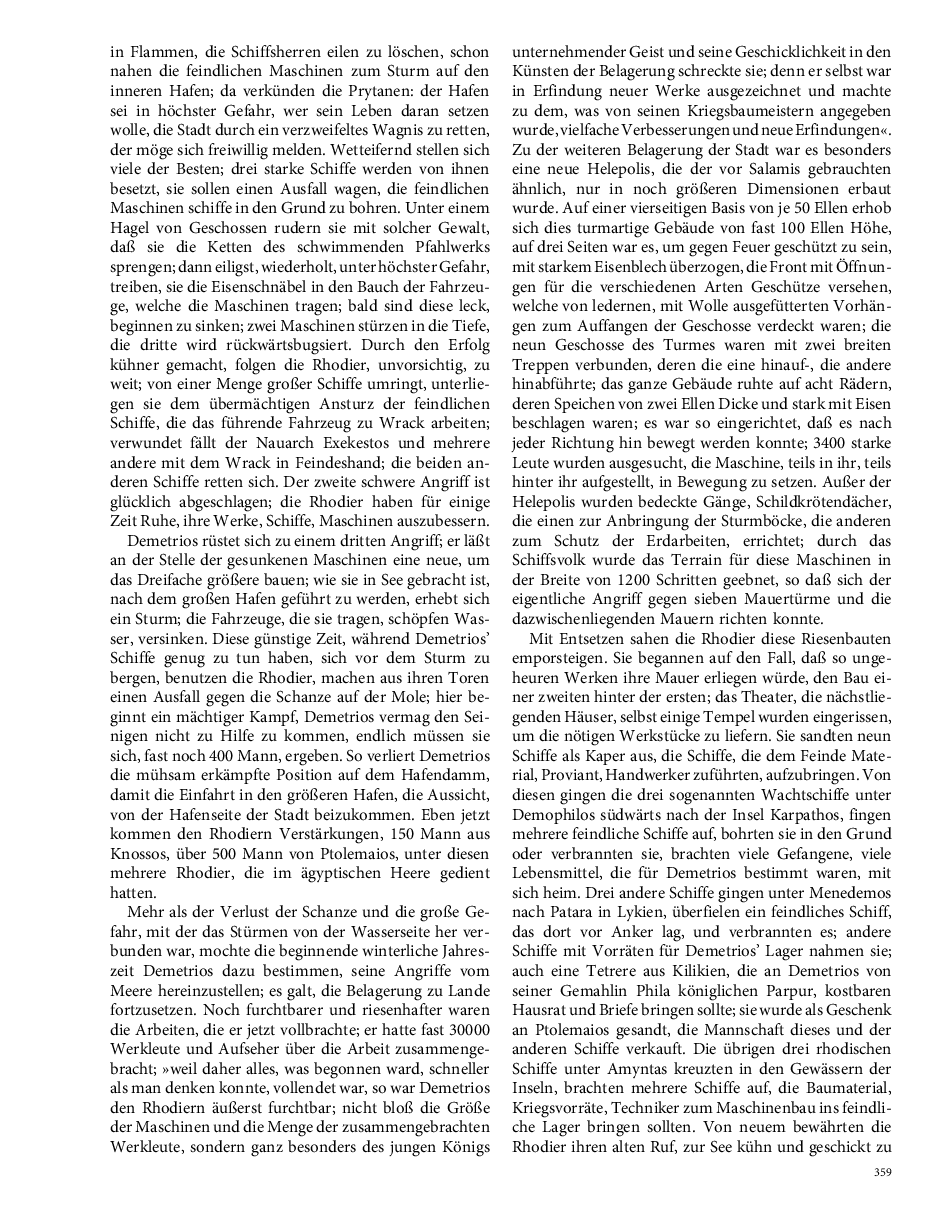 in Flammen, die Schiffsherren eilen zu löschen, schon nahen die feindlichen Maschinen zum Sturm auf den inneren Hafen; da verkünden die Prytanen: der Hafen sei in höchster Gefahr, wer sein Leben daran setzen wolle, die Stadt durch ein verzweifeltes Wagnis zu retten, der möge sich freiwillig melden. Wetteifernd stellen sich viele der Besten; drei starke Schiffe werden von ihnen besetzt, sie sollen einen Ausfall wagen, die feindlichen Maschinen schiffe in den Grund zu bohren. Unter einem Hagel von Geschossen rudern sie mit solcher Gewalt, daß sie die Ketten des schwimmenden Pfahlwerks sprengen; dann eiligst, wiederholt, unter höchster Gefahr, treiben, sie die Eisenschnäbel in den Bauch der Fahrzeuge, welche die Maschinen tragen; bald sind diese leck, beginnen zu sinken; zwei Maschinen stürzen in die Tiefe, die dritte wird rückwärtsbugsiert. Durch den Erfolg kühner gemacht, folgen die Rhodier, unvorsichtig, zu weit; von einer Menge großer Schiffe umringt, unterliegen sie dem übermächtigen Ansturz der feindlichen Schiffe, die das führende Fahrzeug zu Wrack arbeiten; verwundet fällt der Nauarch Exekestos und mehrere andere mit dem Wrack in Feindeshand; die beiden anderen Schiffe retten sich. Der zweite schwere Angriff ist glücklich abgeschlagen; die Rhodier haben für einige Zeit Ruhe, ihre Werke, Schiffe, Maschinen auszubessern.

Demetrios rüstet sich zu einem dritten Angriff; er läßt an der Stelle der gesunkenen Maschinen eine neue, um das Dreifache größere bauen; wie sie in See gebracht ist, nach dem großen Hafen geführt zu werden, erhebt sich ein Sturm; die Fahrzeuge, die sie tragen, schöpfen Wasser, versinken. Diese günstige Zeit, während Demetrios' Schiffe genug zu tun haben, sich vor dem Sturm zu bergen, benutzen die Rhodier, machen aus ihren Toren einen Ausfall gegen die Schanze auf der Mole; hier beginnt ein mächtiger Kampf, Demetrios vermag den Seinigen nicht zu Hilfe zu kommen, endlich müssen sie sich, fast noch 400 Mann, ergeben. So verliert Demetrios die mühsam erkämpfte Position auf dem Hafendamm, damit die Einfahrt in den größeren Hafen, die Aussicht, von der Hafenseite der Stadt beizukommen. Eben jetzt kommen den Rhodiern Verstärkungen, 150 Mann aus Knossos, über 500 Mann von Ptolemaios, unter diesen mehrere Rhodier, die im ägyptischen Heere gedient hatten.

Mehr als der Verlust der Schanze und die große Gefahr, mit der das Stürmen von der Wasserseite her verbunden war, mochte die beginnende winterliche Jahreszeit Demetrios dazu bestimmen, seine Angriffe vom Meere hereinzustellen; es galt, die Belagerung zu Lande fortzusetzen. Noch furchtbarer und riesenhafter waren die Arbeiten, die er jetzt vollbrachte; er hatte fast 30000 Werkleute und Aufseher über die Arbeit zusammengebracht; »weil daher alles, was begonnen ward, schneller als man denken konnte, vollendet war, so war Demetrios den Rhodiern äußerst furchtbar; nicht bloß die Größe der Maschinen und die Menge der zusammengebrachten Werkleute, sondern ganz besonders des jungen Königs unternehmender Geist und seine Geschicklichkeit in den Künsten der Belagerung schreckte sie; denn er selbst war in Erfindung neuer Werke ausgezeichnet und machte zu dem, was von seinen Kriegsbaumeistern angegeben wurde, vielfache Verbesserungen und neue Erfindungen«. Zu der weiteren Belagerung der Stadt war es besonders eine neue Helepolis, die der vor Salamis gebrauchten ähnlich, nur in noch größeren Dimensionen erbaut wurde. Auf einer vierseitigen Basis von je 50 Ellen erhob sich dies turmartige Gebäude von fast 100 Ellen Höhe, auf drei Seiten war es, um gegen Feuer geschützt zu sein, mit starkem Eisenblech überzogen, die Front mit Öffnungen für die verschiedenen Arten Geschütze versehen, welche von ledernen, mit Wolle ausgefütterten Vorhängen zum Auffangen der Geschosse verdeckt waren; die neun Geschosse des Turmes waren mit zwei breiten Treppen verbunden, deren die eine hinauf-, die andere hinabführte; das ganze Gebäude ruhte auf acht Rädern, deren Speichen von zwei Ellen Dicke und stark mit Eisen beschlagen waren; es war so eingerichtet, daß es nach jeder Richtung hin bewegt werden konnte; 3400 starke Leute wurden ausgesucht, die Maschine, teils in ihr, teils hinter ihr aufgestellt, in Bewegung zu setzen. Außer der Helepolis wurden bedeckte Gänge, Schildkrötendächer, die einen zur Anbringung der Sturmböcke, die anderen zum Schutz der Erdarbeiten, errichtet; durch das Schiffsvolk wurde das Terrain für diese Maschinen in der Breite von 1200 Schritten geebnet, so daß sich der eigentliche Angriff gegen sieben Mauertürme und die dazwischenliegenden Mauern richten konnte.

Mit Entsetzen sahen die Rhodier diese Riesenbauten emporsteigen. Sie begannen auf den Fall, daß so ungeheuren Werken ihre Mauer erliegen würde, den Bau einer zweiten hinter der ersten; das Theater, die nächstliegenden Häuser, selbst einige Tempel wurden eingerissen, um die nötigen Werkstücke zu liefern. Sie sandten neun Schiffe als Kaper aus, die Schiffe, die dem Feinde Material, Proviant, Handwerker zuführten, aufzubringen. Von diesen gingen die drei sogenannten Wachtschiffe unter Demophilos südwärts nach der Insel Karpathos, fingen mehrere feindliche Schiffe auf, bohrten sie in den Grund oder verbrannten sie, brachten viele Gefangene, viele Lebensmittel, die für Demetrios bestimmt waren, mit sich heim. Drei andere Schiffe gingen unter Menedemos nach Patara in Lykien, überfielen ein feindliches Schiff, das dort vor Anker lag, und verbrannten es; andere Schiffe mit Vorräten für Demetrios' Lager nahmen sie; auch eine Tetrere aus Kilikien, die an Demetrios von seiner Gemahlin Phila königlichen Parpur, kostbaren Hausrat und Briefe bringen sollte; sie wurde als Geschenk an Ptolemaios gesandt, die Mannschaft dieses und der anderen Schiffe verkauft. Die übrigen drei rhodischen Schiffe unter Amyntas kreuzten in den Gewässern der Inseln, brachten mehrere Schiffe auf, die Baumaterial, Kriegsvorräte, Techniker zum Maschinenbau ins feindliche Lager bringen sollten. Von neuem bewährten die Rhodier ihren alten Ruf, zur See kühn und geschickt zu

359